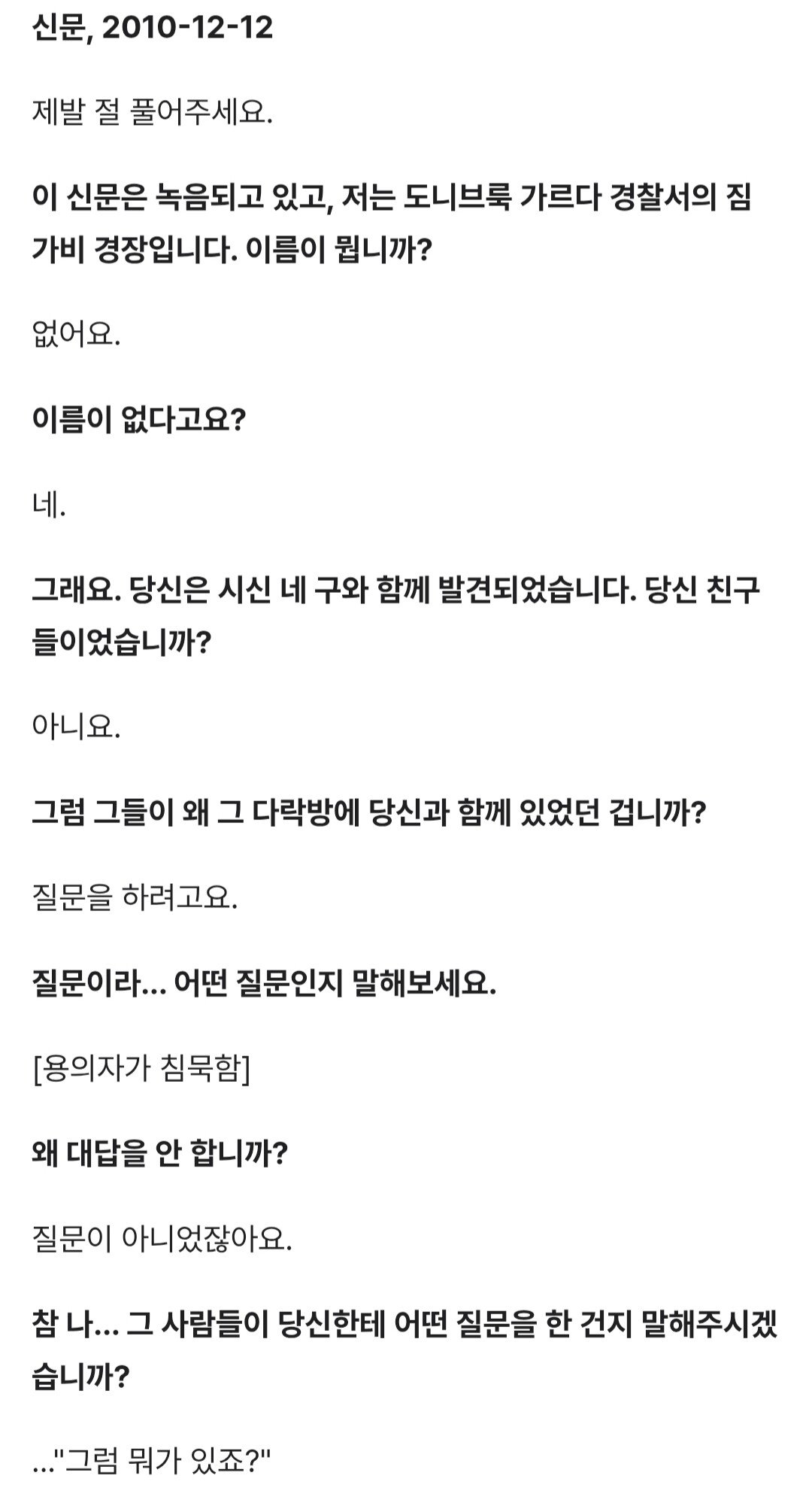 신문, 2010-12-12

제발 절 풀어주세요.

이 신문은 녹음되고 있고, 저는 도니브룩 가르다 경찰서의 짐 가비 경장입니다. 이름이 뭡니까?

없어요.

이름이 없다고요?

네.

그래요. 당신은 시신 네 구와 함께 발견되었습니다. 당신 친구들이었습니까?

아니요.

그럼 그들이 왜 그 다락방에 당신과 함께 있었던 겁니까?

질문을 하려고요.

질문이라... 어떤 질문인지 말해보세요.

[용의자가 침묵함]

왜 대답을 안 합니까?

질문이 아니었잖아요.

참 나... 그 사람들이 당신한테 어떤 질문을 한 건지 말해주시겠습니까?

..."그럼 뭐가 있죠?"